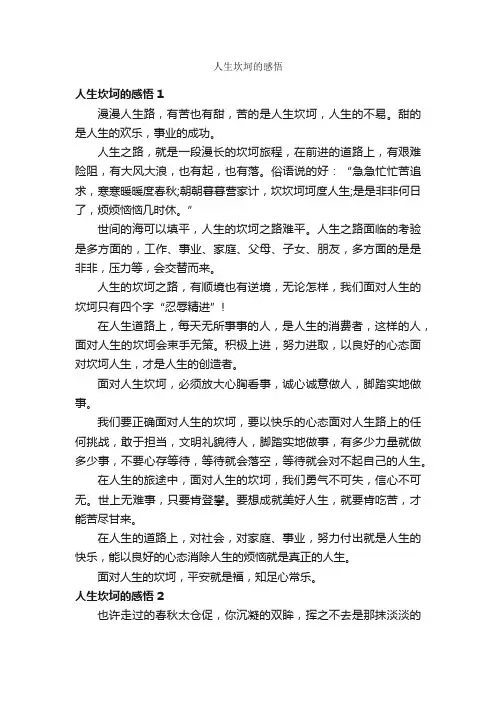 人生坎坷的感悟

人生坎坷的感悟 1

漫漫人生路，有苦也有甜，苦的是人生坎坷，人生的不易。甜的是人生的欢乐，事业的成功。

人生之路，就是一段漫长的坎坷旅程，在前进的道路上，有艰难险阻，有大风大浪，也有起，也有落。俗语说的好：“急急忙忙苦追求，寒寒暖暖度春秋;朝朝暮暮营家计，坎坎坷坷度人生;是是非非何日了，烦烦恼恼几时休。”

世间的海可以填平，人生的坎坷之路难平。人生之路面临的考验是多方面的，工作、事业、家庭、父母、子女、朋友，多方面的是是非非，压力等，会交替而来。

人生的坎坷之路，有顺境也有逆境，无论怎样，我们面对人生的坎坷只有四个字“忍辱精进”！

在人生道路上，每天无所事事的人，是人生的消费者，这样的人，面对人生的坎坷会束手无策。积极上进，努力进取，以良好的心态面对坎坷人生，才是人生的创造者。

面对人生坎坷，必须放大心胸看事，诚心诚意做人，脚踏实地做事。

我们要正确面对人生的坎坷，要以快乐的心态面对人生路上的任何挑战，敢于担当，文明礼貌待人，脚踏实地做事，有多少力量就做多少事，不要心存等待，等待就会落空，等待就会对不起自己的人生。

在人生的旅途中，面对人生的坎坷，我们勇气不可失，信心不可无。世上无难事，只要肯登攀。要想成就美好人生，就要肯吃苦，才能苦尽甘来。

在人生的道路上，对社会，对家庭、事业，努力付出就是人生的快乐，能以良好的心态消除人生的烦恼就是真正的人生。

面对人生的坎坷，平安就是福，知足心常乐。

人生坎坷的感悟 2

也许走过的春秋太仓促，你沉凝的双眸，挥之不去是那抹淡淡的